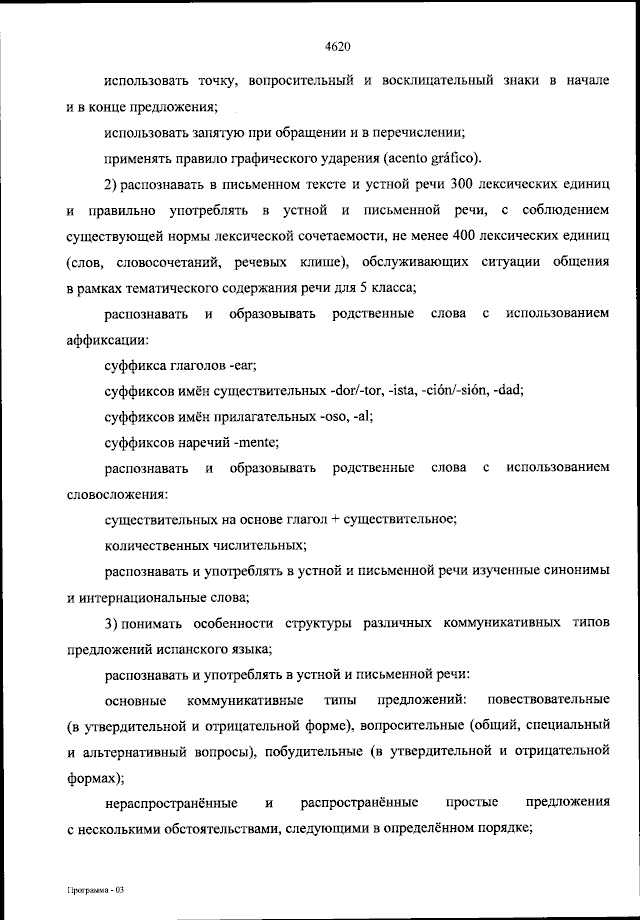 4620

использовать точку, вопросительный и восклицательный знаки в начале и в конце предложения;

использовать запятую при обращении и в перечислении;

применять правило графического ударения (acento gráfico).

2) распознавать в письменном тексте и устной речи 300 лексических единиц и правильно употреблять в устной и письменной речи, с соблюдением существующей нормы лексической сочетаемости, не менее 400 лексических единиц (слов, словосочетаний, речевых клише), обслуживающих ситуации общения в рамках тематического содержания речи для 5 класса;

распознавать и образовывать родственные слова с использованием аффиксации:

суффикса глаголов -ear;

суффиксов имён существительных -dor/-tor, -ista, -ción/-sión, -dad;

суффиксов имён прилагательных -oso, -al;

суффиксов наречий -mente;

распознавать и образовывать родственные слова с использованием словосложения:

существительных на основе глагол + существительное;

количественных числительных;

распознавать и употреблять в устной и письменной речи изученные синонимы и интернациональные слова;

3) понимать особенности структуры различных коммуникативных типов предложений испанского языка;

распознавать и употреблять в устной и письменной речи:

основные коммуникативные типы предложений: повествовательные (в утвердительной и отрицательной форме), вопросительные (общий, специальный и альтернативный вопросы), побудительные (в утвердительной и отрицательной формах);

нераспространённые и распространённые простые предложения с несколькими обстоятельствами, следующими в определённом порядке;

Программа - 03